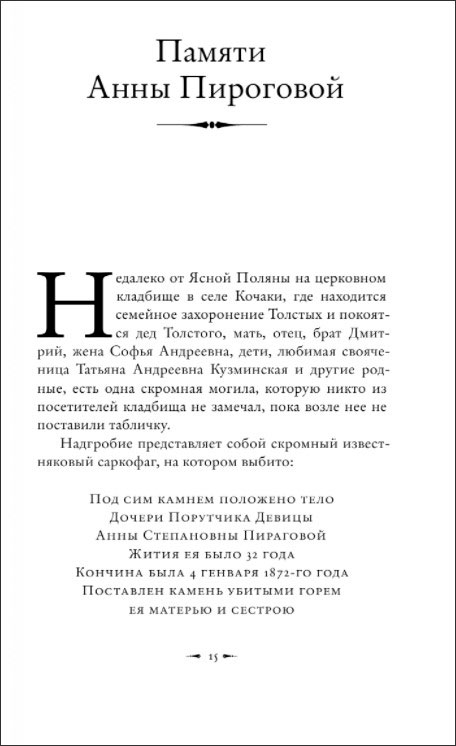 Памяти
Анны Пироговой

Недалеко от Ясной Поляны на церковном кладбище в селе Кочаки, где находится семейное захоронение Толстых и покоятся дед Толстого, мать, отец, брат Дмитрий, жена Софья Андреевна, дети, любимая свояченица Татьяна Андреевна Кузминская и другие родные, есть одна скромная могила, которую никто из посетителей кладбища не замечал, пока возле нее не поставили табличку.

Надгробие представляет собой скромный известняковый саркофаг, на котором выбито:

Под сим камнем положено тело
Дочери Порутчика Девицы
Анны Степановны Пираговой
Жития ея было 32 года
Кончина была 4 генваря 1872-го года
Поставлен камень убитыми горем
ея матерью и сестрою

15